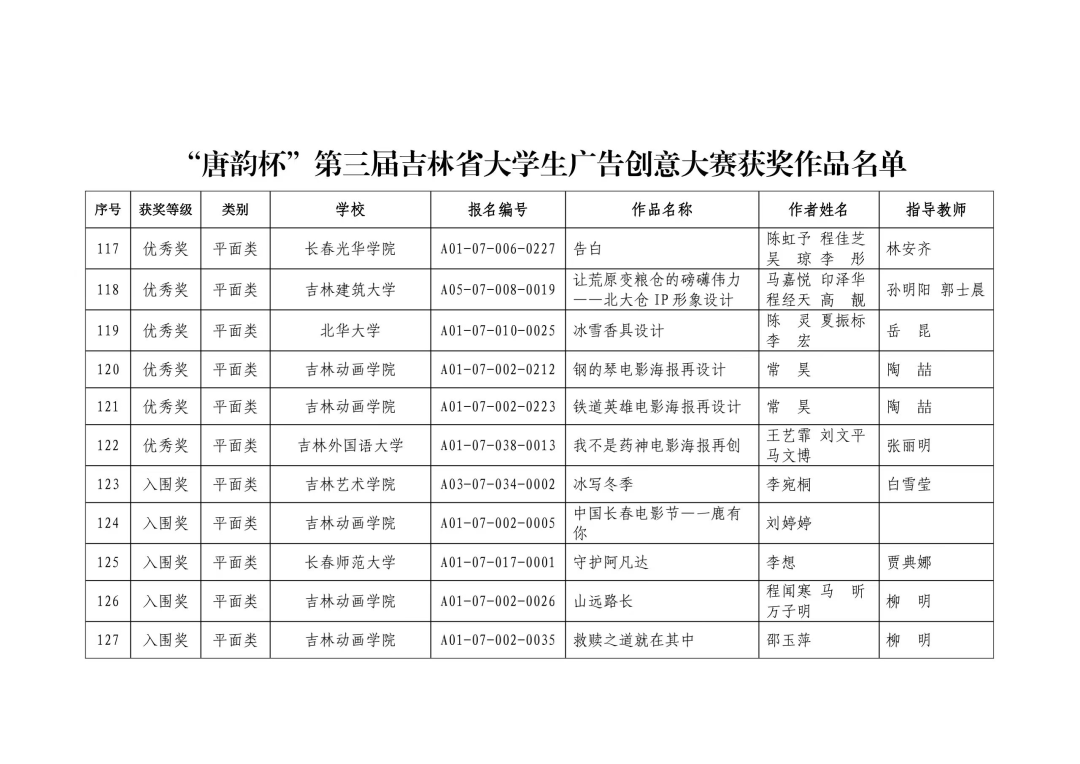 “唐韵杯”第三届吉林省大学生广告创意大赛获奖作品名单

| 序号 | 获奖等级 | 类别 | 学校 | 报名编号 | 作品名称 | 作者姓名 | 指导教师 |
|---|---|---|---|---|---|---|---|
| 117 | 优秀奖 | 平面类 | 长春光华学院 | A01-07-006-0227 | 告白 | 陈虹予 程佳芝 吴 琼 李 彤 | 林安齐 |
| 118 | 优秀奖 | 平面类 | 吉林建筑大学 | A05-07-008-0019 | 让荒原变粮仓的磅礴伟力——北大仓 IP 形象设计 | 马嘉悦 印泽华 程经天 高 靓 | 孙明阳 郭士晨 |
| 119 | 优秀奖 | 平面类 | 北华大学 | A01-07-010-0025 | 冰雪香具设计 | 陈 灵 夏振标 李 宏 | 岳 昆 |
| 120 | 优秀奖 | 平面类 | 吉林动画学院 | A01-07-002-0212 | 钢的琴电影海报再设计 | 常 昊 | 陶 喆 |
| 121 | 优秀奖 | 平面类 | 吉林动画学院 | A01-07-002-0223 | 铁道英雄电影海报再设计 | 常 昊 | 陶 喆 |
| 122 | 优秀奖 | 平面类 | 吉林外国语大学 | A01-07-038-0013 | 我不是药神电影海报再创 | 王艺霏 刘文平 马文博 | 张丽明 |
| 123 | 入围奖 | 平面类 | 吉林艺术学院 | A03-07-034-0002 | 冰写冬季 | 李宛桐 | 白雪莹 |
| 124 | 入围奖 | 平面类 | 吉林动画学院 | A01-07-002-0005 | 中国长春电影节——鹿有你 | 刘婷婷 | |
| 125 | 入围奖 | 平面类 | 长春师范大学 | A01-07-017-0001 | 守护阿凡达 | 李想 | 贾典娜 |
| 126 | 入围奖 | 平面类 | 吉林动画学院 | A01-07-002-0026 | 山远路长 | 程闻寒 马 昕 万子明 | 柳 明 |
| 127 | 入围奖 | 平面类 | 吉林动画学院 | A01-07-002-0035 | 救赎之道就在其中 | 邵玉萍 | 柳 明 |